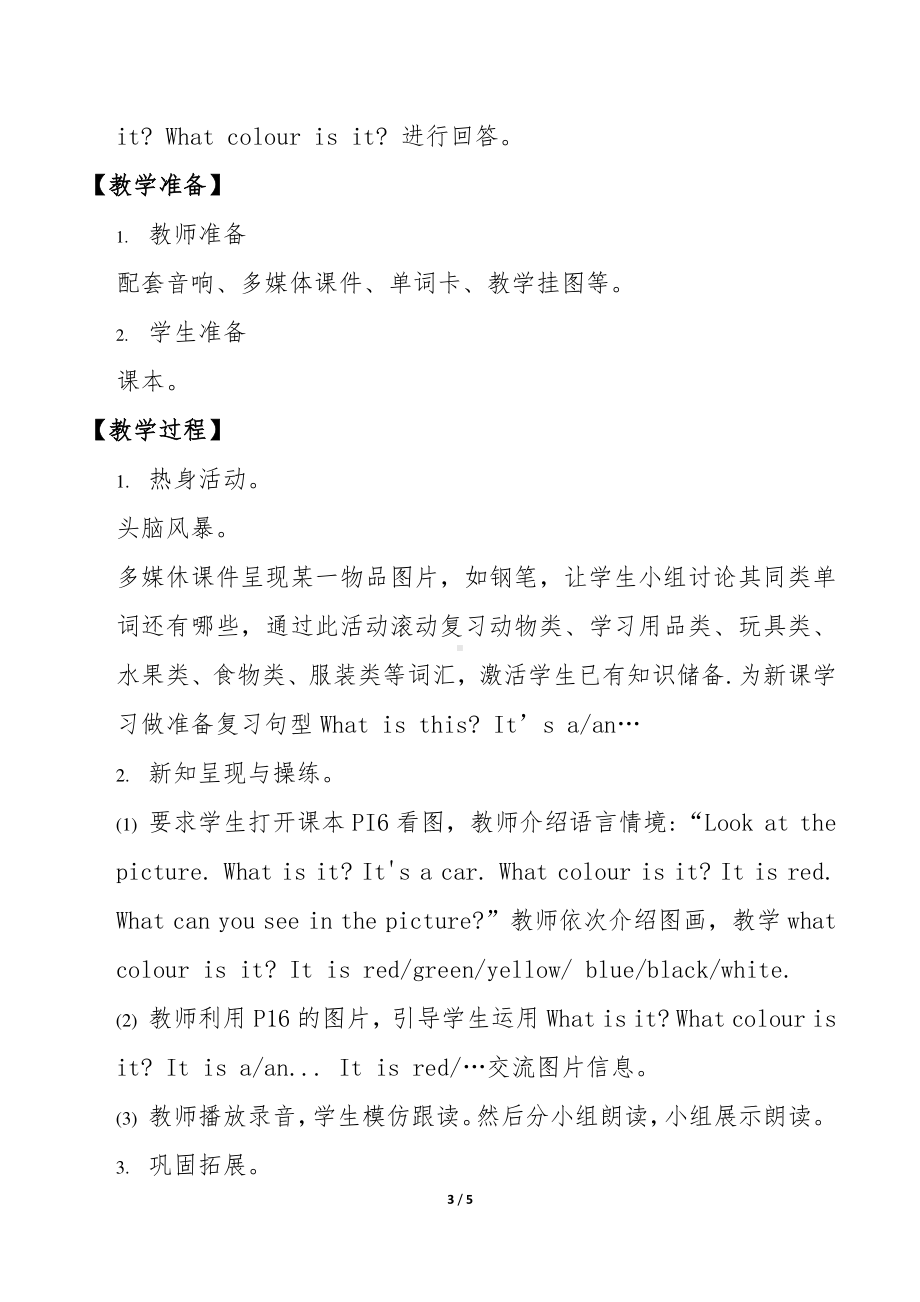 it? What colour is it? 进行回答。

【教学准备】

1. 教师准备

配套音响、多媒体课件、单词卡、教学挂图等。

2. 学生准备

课本。

【教学过程】

1. 热身活动。

头脑风暴。

多媒休课件呈现某一物品图片，如钢笔，让学生小组讨论其同类单词还有哪些，通过此活动滚动复习动物类、学习用品类、玩具类、水果类、食物类、服装类等词汇，激活学生已有知识储备.为新课学习做准备复习句型 What is this? It’s a/an…

2. 新知呈现与操练。

(1) 要求学生打开课本 PI6 看图，教师介绍语言情境：“Look at the picture. What is it? It's a car. What colour is it? It is red. What can you see in the picture?”教师依次介绍图画，教学 what colour is it? It is red/green/yellow/ blue/black/white.

(2) 教师利用 P16 的图片，引导学生运用 What is it? What colour is it? It is a/an... It is red/…交流图片信息。

(3) 教师播放录音，学生模仿跟读。然后分小组朗读，小组展示朗读。

3. 巩固拓展。

3 / 5